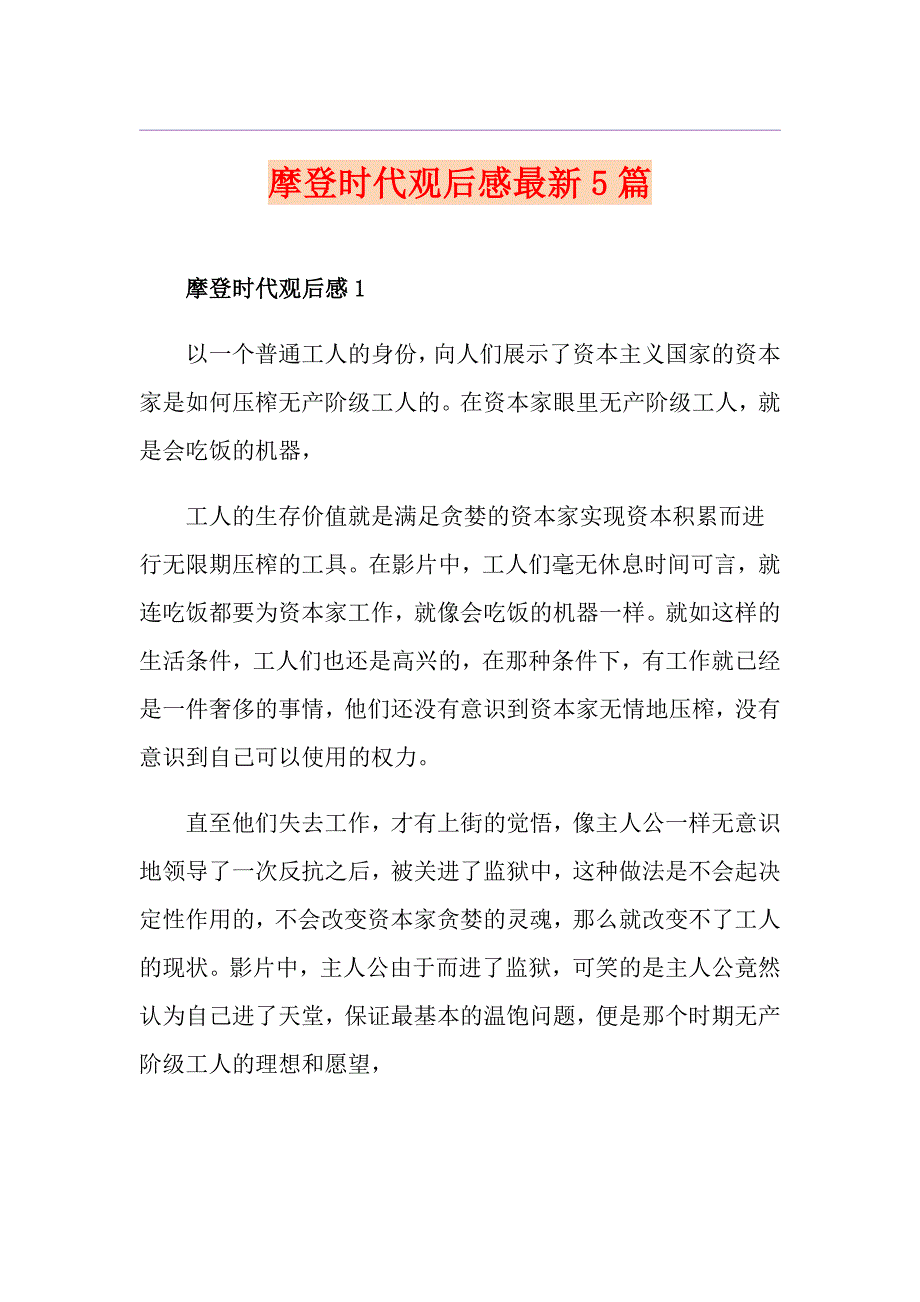 摩登时代观后感最新5篇

摩登时代观后感1

以一个普通工人的身份，向人们展示了资本主义国家的资本家是如何压榨无产阶级工人的。在资本家眼里无产阶级工人，就是会吃饭的机器，

工人的生存价值就是满足贪婪的资本家实现资本积累而进行无限期压榨的工具。在影片中，工人们毫无休息时间可言，就连吃饭都要为资本家工作，就像会吃饭的机器一样。就如这样的生活条件，工人们也还是高兴的，在那种条件下，有工作就已经是一件奢侈的事情，他们还没有意识到资本家无情地压榨，没有意识到自己可以使用的权力。

直至他们失去工作，才有上街的觉悟，像主人公一样无意识地领导了一次反抗之后，被关进了监狱中，这种做法是不会起决定性作用的，不会改变资本家贪婪的灵魂，那么就改变不了工人的现状。影片中，主人公由于而进了监狱，可笑的是主人公竟然认为自己进了天堂，保证最基本的温饱问题，便是那个时期无产阶级工人的理想和愿望，